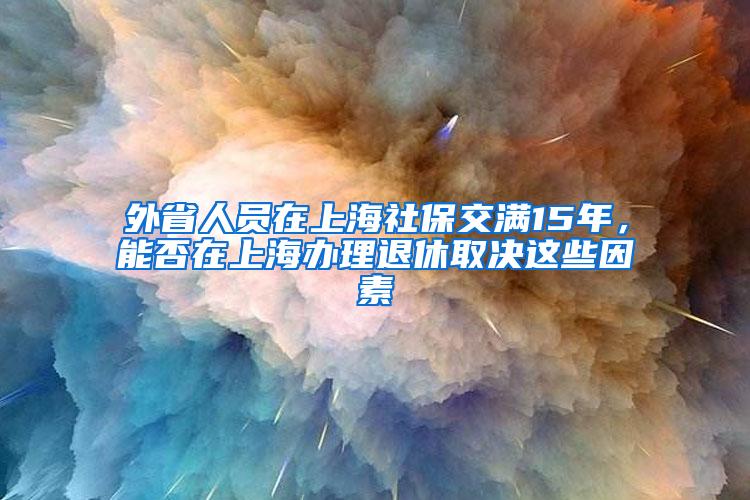 外省人员在上海社保交满15年，能否在上海办理退休取决这些因素